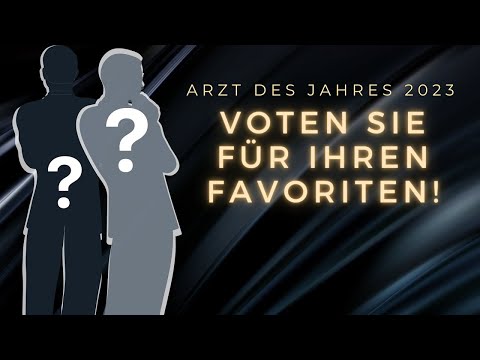 ?
?
ARZT DES JAHRES 2023
VOTEN SIE FÜR IHREN FAVORITEN!